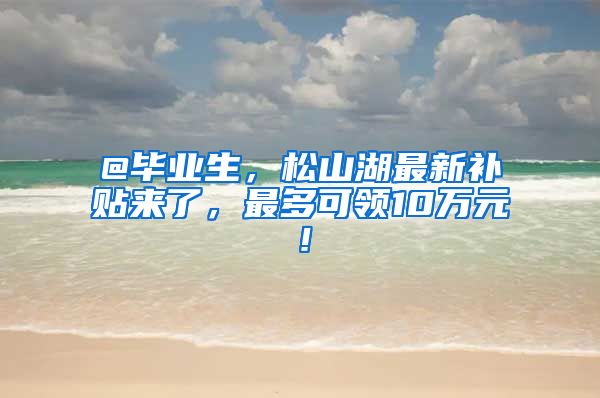 @毕业生，松山湖最新补贴来了，最多可领10万元！